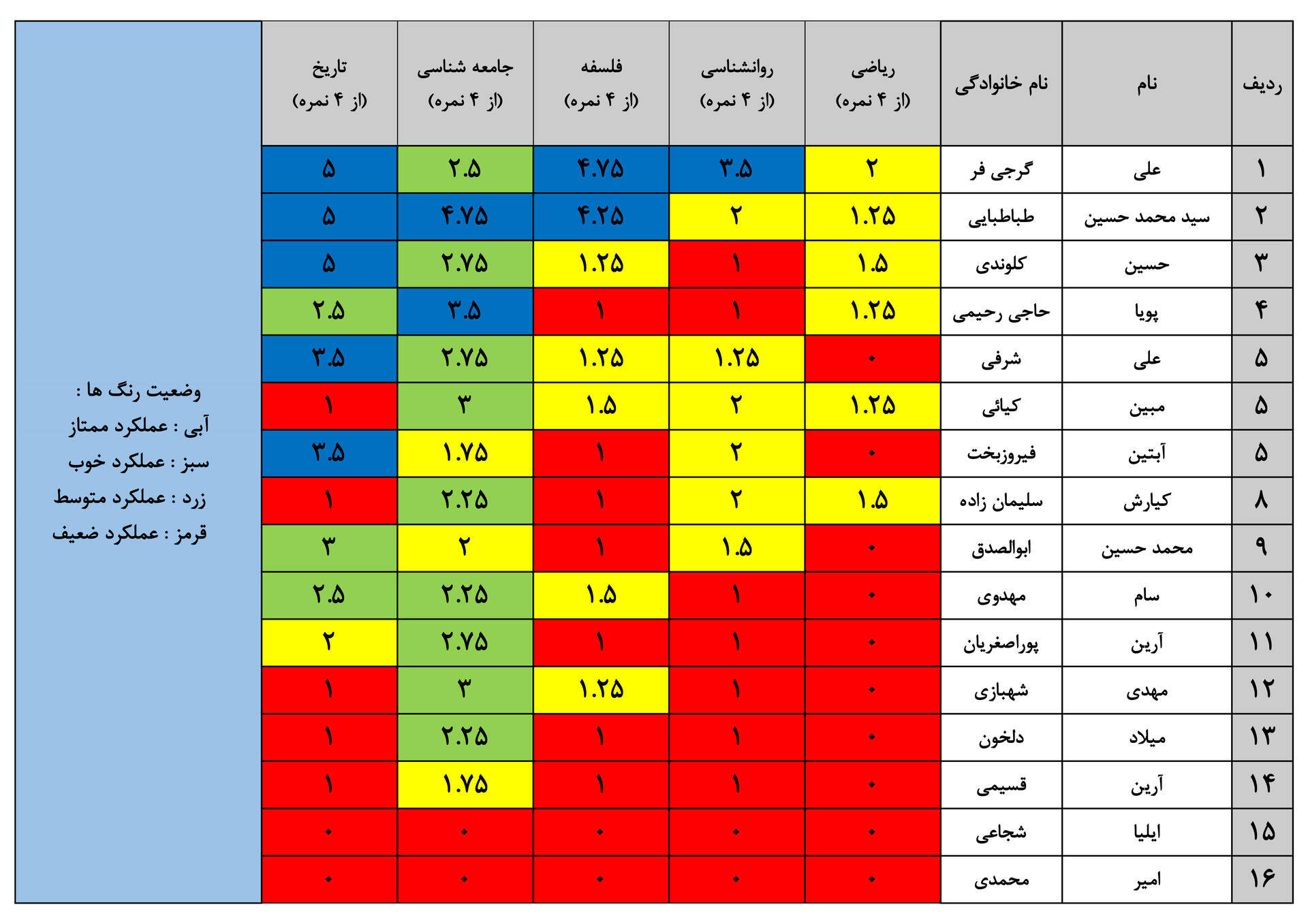 | ردیف | نام | نام خانوادگی | ریاضی (از ۴ نمره) | روانشناسی (از ۴ نمره) | فلسفه (از ۴ نمره) | جامعه شناسی (از ۴ نمره) | تاریخ (از ۴ نمره) |
|---|---|---|---|---|---|---|---|
| ۱ | علی | گرجی فر | ۲ | ۳.۵ | ۴.۷۵ | ۲.۵ | ۵ |
| ۲ | سید محمد حسین | طباطبایی | ۱.۲۵ | ۲ | ۴.۲۵ | ۴.۷۵ | ۵ |
| ۳ | حسین | کلوندی | ۱.۵ | ۱ | ۱.۲۵ | ۲.۷۵ | ۵ |
| ۴ | پویا | حاجی رحیمی | ۱.۲۵ | ۱ | ۱ | ۳.۵ | ۲.۵ |
| ۵ | علی | شرفی | ۰ | ۱.۲۵ | ۱.۲۵ | ۲.۷۵ | ۳.۵ |
| ۵ | مبین | کیائی | ۱.۲۵ | ۲ | ۱.۵ | ۳ | ۱ |
| ۵ | آبتین | فیروزبخت | ۰ | ۲ | ۱ | ۱.۷۵ | ۳.۵ |
| ۸ | کیارش | سلیمان زاده | ۱.۵ | ۲ | ۱ | ۲.۲۵ | ۱ |
| ۹ | محمد حسین | ابوالصدق | ۰ | ۱.۵ | ۱ | ۲ | ۳ |
| ۱۰ | سام | مهدوی | ۰ | ۱ | ۱.۵ | ۲.۲۵ | ۲.۵ |
| ۱۱ | آرین | پوراصغریان | ۰ | ۱ | ۱ | ۲.۷۵ | ۲ |
| ۱۲ | مهدی | شهبازی | ۰ | ۱ | ۱.۲۵ | ۳ | ۱ |
| ۱۳ | میلاد | دلخون | ۰ | ۱ | ۱ | ۲.۲۵ | ۱ |
| ۱۴ | آرین | قسیمی | ۰ | ۱ | ۱ | ۱.۷۵ | ۱ |
| ۱۵ | ایلیا | شجاعی | ۰ | ۰ | ۰ | ۰ | ۰ |
| ۱۶ | امیر | محمدی | ۰ | ۰ | ۰ | ۰ | ۰ |

وضعیت رنگ ها :
آبی : عملکرد ممتاز
سبز : عملکرد خوب
زرد : عملکرد متوسط
قرمز : عملکرد ضعیف